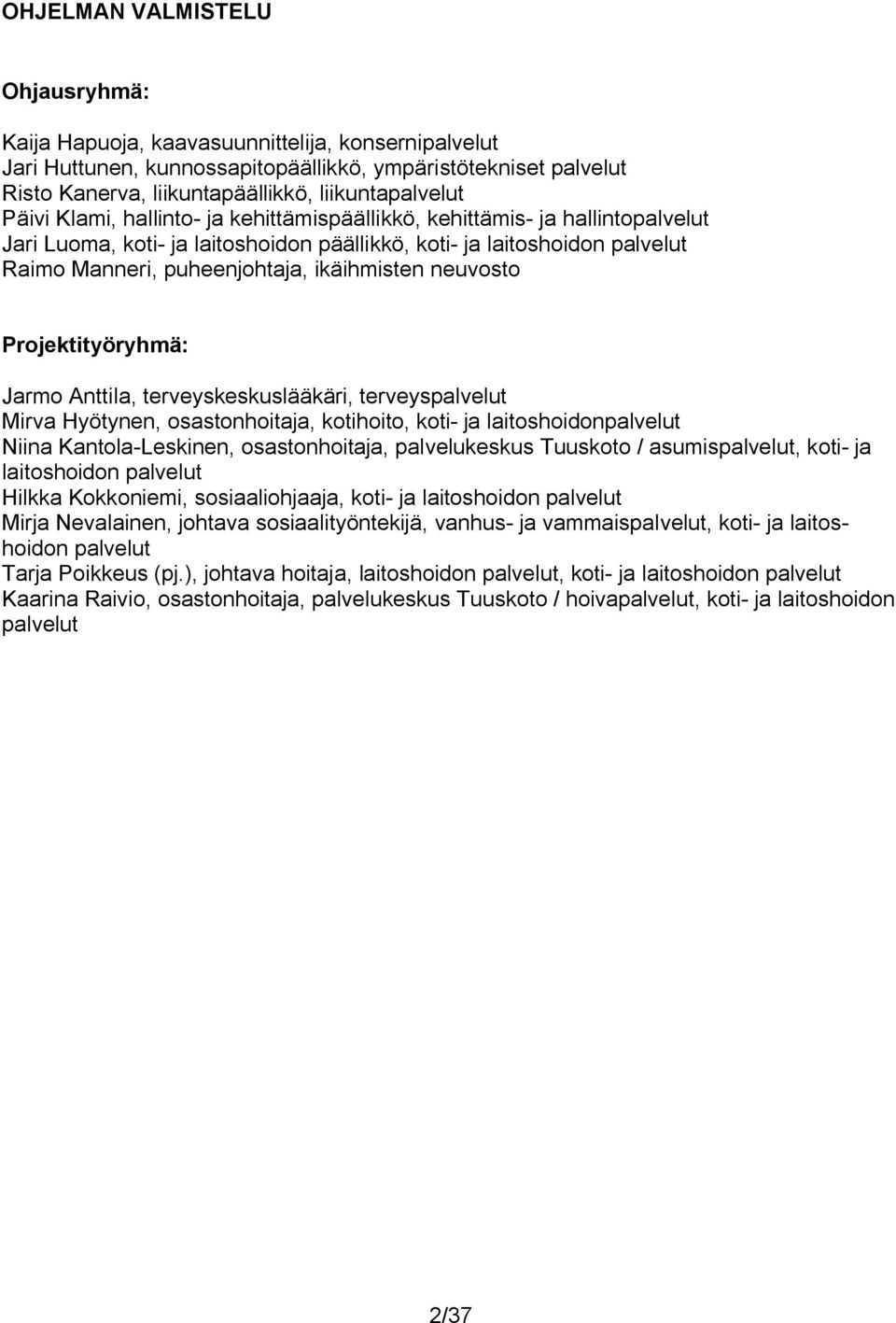 OHJELMAN VALMISTELU

Ohjausryhmä:

Kaija Hapuoja, kaavasuunnittelija, konsernipalvelut
Jari Huttunen, kunnossapitopäällikkö, ympäristötekniset palvelut
Risto Kanerva, liikuntapäällikkö, liikuntapalvelut
Päivi Klami, hallinto- ja kehittämispäällikkö, kehittämis- ja hallintopalvelut
Jari Luoma, koti- ja laitoshoidon päällikkö, koti- ja laitoshoidon palvelut
Raimo Manneri, puheenjohtaja, ikäihmisten neuvosto

Projektityöryhmä:

Jarmo Anttila, terveyskeskuslääkäri, terveyspalvelut
Mirva Hyötynen, osastonhoitaja, kotihoito, koti- ja laitoshoidonpalvelut
Niina Kantola-Leskinen, osastonhoitaja, palvelukeskus Tuuskoto / asumispalvelut, koti- ja laitoshoidon palvelut
Hilkka Kokkoniemi, sosiaaliohjaaja, koti- ja laitoshoidon palvelut
Mirja Nevalainen, johtava sosiaalityöntekijä, vanhus- ja vammaispalvelut, koti- ja laitoshoidon palvelut
Tarja Poikkeus (pj.), johtava hoitaja, laitoshoidon palvelut, koti- ja laitoshoidon palvelut
Kaarina Raivio, osastonhoitaja, palvelukeskus Tuuskoto / hoivapalvelut, koti- ja laitoshoidon palvelut

2/37